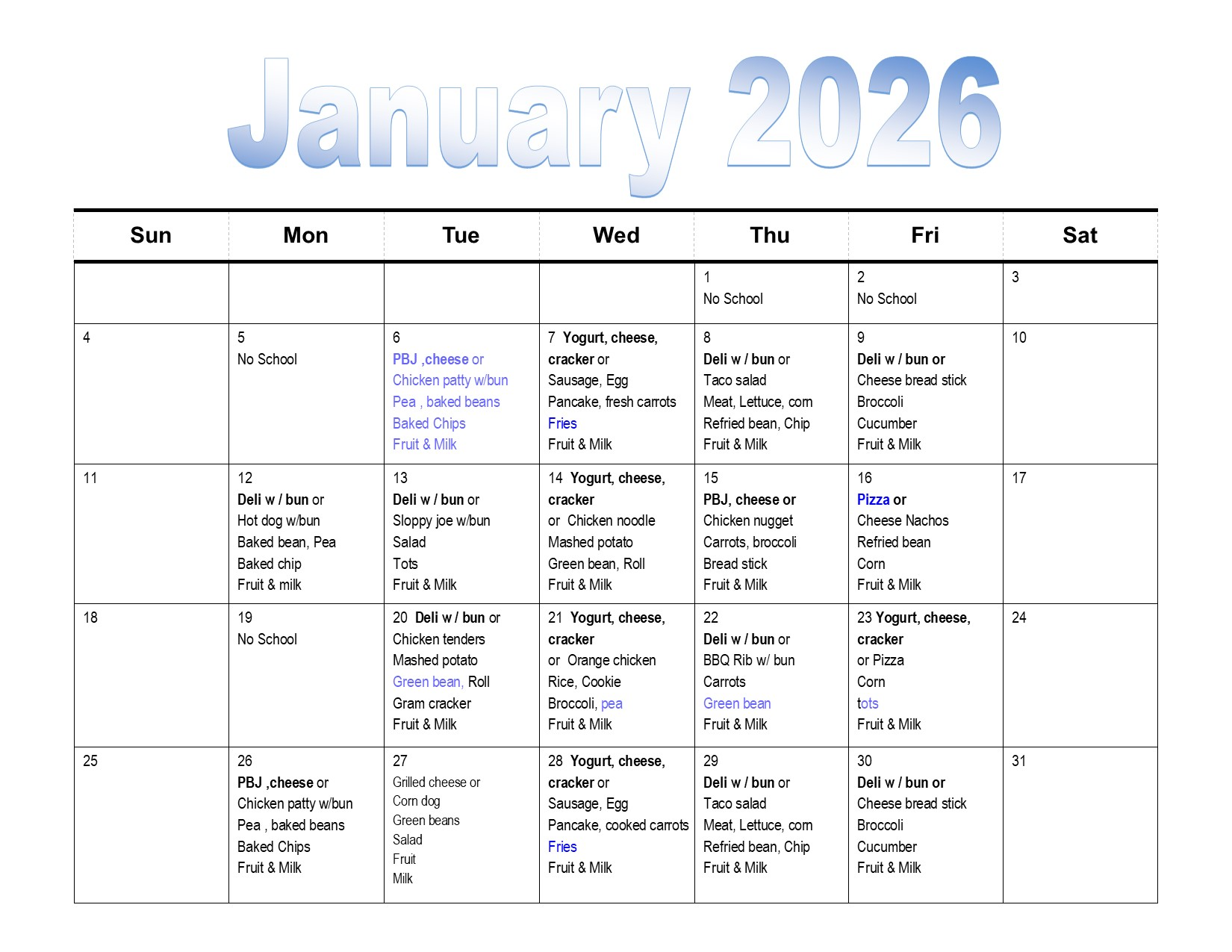 January 2026

| Sun | Mon | Tue | Wed | Thu | Fri | Sat |
|---|---|---|---|---|---|---|
| | | | | 1 No School | 2 No School | 3 |
| 4 | 5 No School | 6 PBJ ,cheese or Chicken patty w/bun Pea , baked beans Baked Chips Fruit & Milk | 7 Yogurt, cheese, cracker or Sausage, Egg Pancake, fresh carrots Fries Fruit & Milk | 8 Deli w / bun or Taco salad Meat, Lettuce, corn Refried bean, Chip Fruit & Milk | 9 Deli w / bun or Cheese bread stick Broccoli Cucumber Fruit & Milk | 10 |
| 11 | 12 Deli w / bun or Hot dog w/bun Baked bean, Pea Baked chip Fruit & milk | 13 Deli w / bun or Sloppy joe w/bun Salad Tots Fruit & Milk | 14 Yogurt, cheese, cracker or Chicken noodle Mashed potato Green bean, Roll Fruit & Milk | 15 PBJ, cheese or Chicken nugget Carrots, broccoli Bread stick Fruit & Milk | 16 Pizza or Cheese Nachos Refried bean Corn Fruit & Milk | 17 |
| 18 | 19 No School | 20 Deli w / bun or Chicken tenders Mashed potato Green bean, Roll Gram cracker Fruit & Milk | 21 Yogurt, cheese, cracker or Orange chicken Rice, Cookie Broccoli, pea Fruit & Milk | 22 Deli w / bun or BBQ Rib w/ bun Carrots Green bean Fruit & Milk | 23 Yogurt, cheese, cracker or Pizza Corn tots Fruit & Milk | 24 |
| 25 | 26 PBJ ,cheese or Chicken patty w/bun Pea , baked beans Baked Chips Fruit & Milk | 27 Grilled cheese or Corn dog Green beans Salad Fruit Milk | 28 Yogurt, cheese, cracker or Sausage, Egg Pancake, cooked carrots Fries Fruit & Milk | 29 Deli w / bun or Taco salad Meat, Lettuce, corn Refried bean, Chip Fruit & Milk | 30 Deli w / bun or Cheese bread stick Broccoli Cucumber Fruit & Milk | 31 |